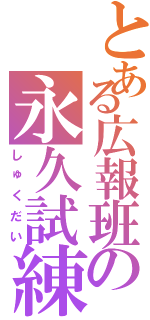 とある広報班の
永久試練
しゅくだい